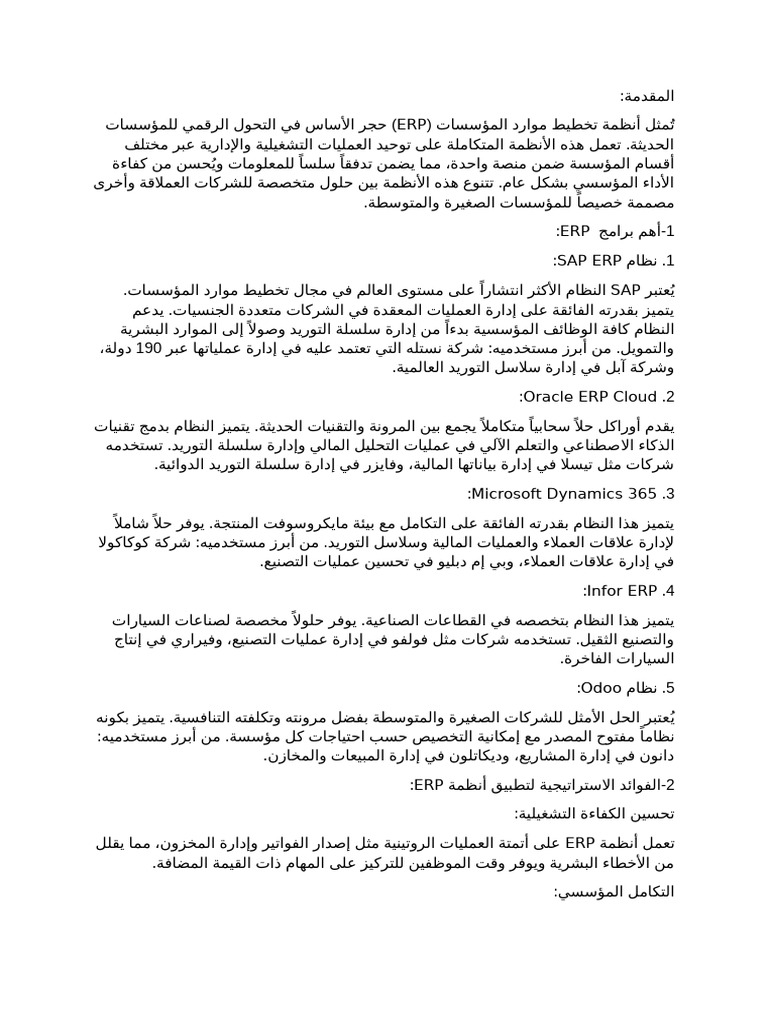 المقدمة:

تُمثل أنظمة تخطيط موارد المؤسسات (ERP) حجر الأساس في التحول الرقمي للمؤسسات الحديثة. تعمل هذه الأنظمة المتكاملة على توحيد العمليات التشغيلية والإدارية عبر مختلف أقسام المؤسسة ضمن منصة واحدة، مما يضمن تدفقاً سلساً للمعلومات ويُحسن من كفاءة الأداء المؤسسي بشكل عام. تتنوع هذه الأنظمة بين حلول متخصصة للشركات العملاقة وأخرى مصممة خصيصاً للمؤسسات الصغيرة والمتوسطة.

1-أهم برامج ERP:

1. نظام SAP ERP:

يُعتبر SAP النظام الأكثر انتشاراً على مستوى العالم في مجال تخطيط موارد المؤسسات. يتميز بقدرته الفائقة على إدارة العمليات المعقدة في الشركات متعددة الجنسيات. يدعم النظام كافة الوظائف المؤسسية بدءاً من إدارة سلسلة التوريد وصولاً إلى الموارد البشرية والتمويل. من أبرز مستخدميه: شركة نستله التي تعتمد عليه في إدارة عملياتها عبر 190 دولة، وشركة آبل في إدارة سلاسل التوريد العالمية.

2. Oracle ERP Cloud:

يقدم أوراكل حلاً سحابياً متكاملاً يجمع بين المرونة والتقنيات الحديثة. يتميز النظام بدمج تقنيات الذكاء الاصطناعي والتعلم الآلي في عمليات التحليل المالي وإدارة سلسلة التوريد. تستخدمه شركات مثل تيسلا في إدارة بياناتها المالية، وفايزر في إدارة سلسلة التوريد الدوائية.

3. Microsoft Dynamics 365:

يتميز هذا النظام بقدرته الفائقة على التكامل مع بيئة مايكروسوفت المنتجة. يوفر حلاً شاملاً لإدارة علاقات العملاء والعمليات المالية وسلاسل التوريد. من أبرز مستخدميه: شركة كوكاكولا في إدارة علاقات العملاء، وبي إم دبليو في تحسين عمليات التصنيع.

4. Infor ERP:

يتميز هذا النظام بتخصصه في القطاعات الصناعية. يوفر حلولاً مخصصة لصناعات السيارات والتصنيع الثقيل. تستخدمه شركات مثل فولفو في إدارة عمليات التصنيع، وفيراري في إنتاج السيارات الفاخرة.

5. نظام Odoo:

يُعتبر الحل الأمثل للشركات الصغيرة والمتوسطة بفضل مرونته وتكلفته التنافسية. يتميز بكونه نظاماً مفتوح المصدر مع إمكانية التخصيص حسب احتياجات كل مؤسسة. من أبرز مستخدميه: دانون في إدارة المشاريع، وديكاتلون في إدارة المبيعات والمخازن.

2-الفوائد الاستراتيجية لتطبيق أنظمة ERP:

تحسين الكفاءة التشغيلية:

تعمل أنظمة ERP على أتمتة العمليات الروتينية مثل إصدار الفواتير وإدارة المخزون، مما يقلل من الأخطاء البشرية ويوفر وقت الموظفين للتركيز على المهام ذات القيمة المضافة.

التكامل المؤسسي: